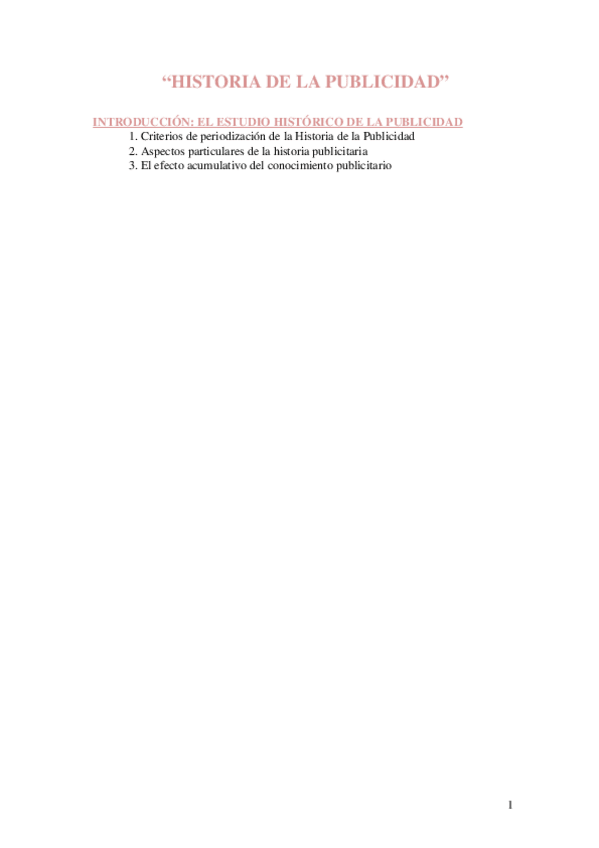 “HISTORIA DE LA PUBLICIDAD”

INTRODUCCIÓN: EL ESTUDIO HISTÓRICO DE LA PUBLICIDAD
1. Criterios de periodización de la Historia de la Publicidad
2. Aspectos particulares de la historia publicitaria
3. El efecto acumulativo del conocimiento publicitario

1